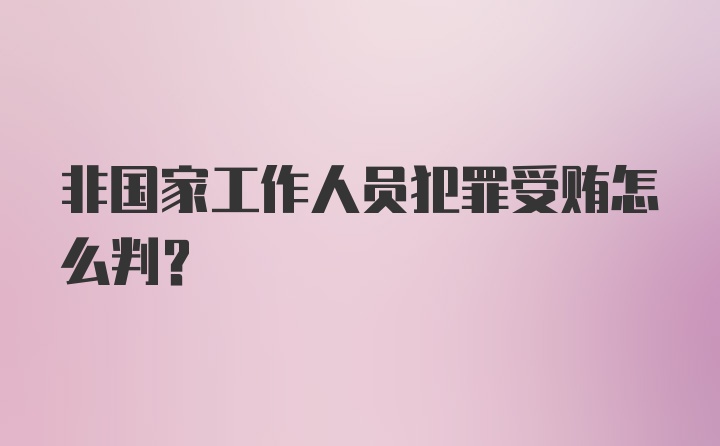 非国家工作人员犯罪受贿怎么判？